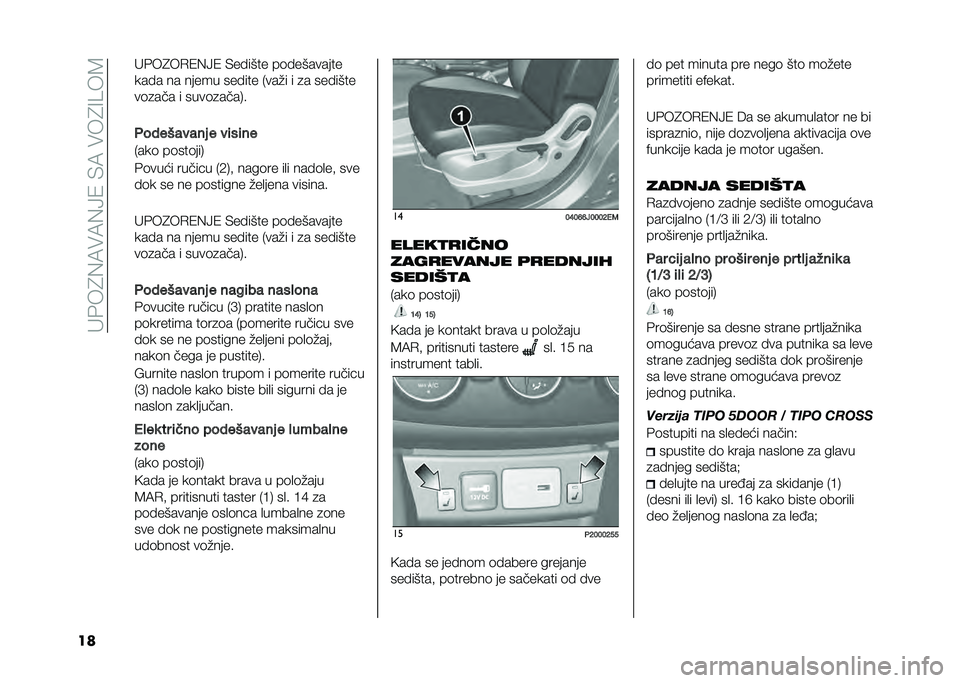 UPOZNAVANJE SA VOZILOM

UPOZORENJE Sedište podešavajte kada na njemu sedite (važi i za sedište vozača i suvozača).

Podešavanje visine
(ako postoji)
Povući ručicu (2), nagore ili nadole, sve dok se ne postigne željena visina.

UPOZORENJE Sedište podešavajte kada na njemu sedite (važi i za sedište vozača i suvozača).

Podešavanje nagiba naslona
Povucite ručicu (3) pratite naslon pokretima torzoa (pomerite ručicu sve dok se ne postigne željeni položaj, nakon čega je pustite).
Gurnite naslon trupom i pomerite ručicu (3) nadole kako biste bili sigurni da je naslon zaključan.

Električno podešavanje lumbalne zone
(ako postoji)
Kada je kontakt brava u položaju MAR, pritisnuti taster (1) sl. 14 za podešavanje oslonca lumbalne zone sve dok ne postignete maksimalnu udobnost vožnje.

1

14 04066J0002EM

ELEKTRIČNO ZAGREVANJE PREDNJIH SEDIŠTA
(ako postoji)
14) 15)
Kada je kontakt brava u položaju MAR, pritisnuti tastere sl. 15 na instrument tabli.

12V DC

15 P2000255

Kada se jednom odabere grejanje sedišta, potrebno je sačekati od dve do pet minuta pre nego što možete primetiti efekat.

UPOZORENJE Da se akumulator ne bi ispraznio, nije dozvoljena aktivacija ove funkcije kada je motor ugašen.

ZADNJA SEDIŠTA
Razdvojeno zadnje sedište omogućava parcijalno (1/3 ili 2/3) ili totalno proširenje prtljažnika.

Parcijalno proširenje prtljažnika (1/3 ili 2/3)
(ako postoji)
16)
Proširenje sa desne strane prtljažnika omogućava prevoz dva putnika sa leve strane zadnjeg sedišta dok proširenje sa leve strane omogućava prevoz jednog putnika.

Verzija TIPO 5DOOR / TIPO CROSS
Postupiti na sledeći način:
spustite do kraja naslone za glavu zadnjeg sedišta;
delujte na uređaj za skidanje (1) (desni ili levi) sl. 16 kako biste oborili deo željenog naslona za leđa;

18

carmanualsonline.info